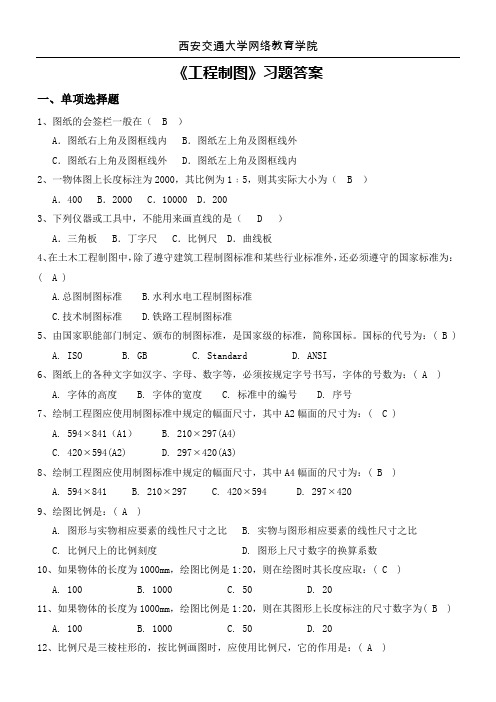 西安交通大学网络教育学院

《工程制图》习题答案

一、单项选择题

1、图纸的会签栏一般在（ B ）

A. 图纸右上角及图框线内 B. 图纸左上角及图框线外

C. 图纸右上角及图框线外 D. 图纸左上角及图框线内

2、一物体图上长度标注为 2000，其比例为 1：5，则其实际大小为（ B ）

A. 400 B. 2000 C. 10000 D. 200

3、下列仪器或工具中，不能用来画直线的是（ D ）

A. 三角板 B. 丁字尺 C. 比例尺 D. 曲线板

4、在土木工程制图中，除了遵守建筑工程制图标准和某些行业标准外，还必须遵守的国家标准为：（ A ）

A.总图制图标准 B.水利水电工程制图标准

C.技术制图标准 D.铁路工程制图标准

5、由国家职能部门制定、颁布的制图标准，是国家级的标准，简称国标。国标的代号为：（ B ）

A. ISO B. GB C. Standard D. ANSI

6、图纸上的各种文字如汉字、字母、数字等，必须按规定字号书写，字体的号数为：（ A ）

A. 字体的高度 B. 字体的宽度 C. 标准中的编号 D. 序号

7、绘制工程图应使用制图标准中规定的幅面尺寸，其中 A2 幅面的尺寸为：（ C ）

A. 594×841（A1） B. 210×297（A4）

C. 420×594（A2） D. 297×420（A3）

8、绘制工程图应使用制图标准中规定的幅面尺寸，其中 A4 幅面的尺寸为：（ B ）

A. 594×841 B. 210×297 C. 420×594 D. 297×420

9、绘图比例是：（ A ）

A. 图形与实物相应要素的线性尺寸之比 B. 实物与图形相应要素的线性尺寸之比

C. 比例尺上的比例刻度 D. 图形上尺寸数字的换算系数

10、如果物体的长度为 1000mm，绘图比例是 1:20，则在绘图时其长度应取：（ C ）

A. 100 B. 1000 C. 50 D. 20

11、如果物体的长度为 1000mm，绘图比例是 1:20，则在其图形上长度标注的尺寸数字为（ B ）

A. 100 B. 1000 C. 50 D. 20

12、比例尺是三棱柱形的，按比例画图时，应使用比例尺，它的作用是：（ A ）